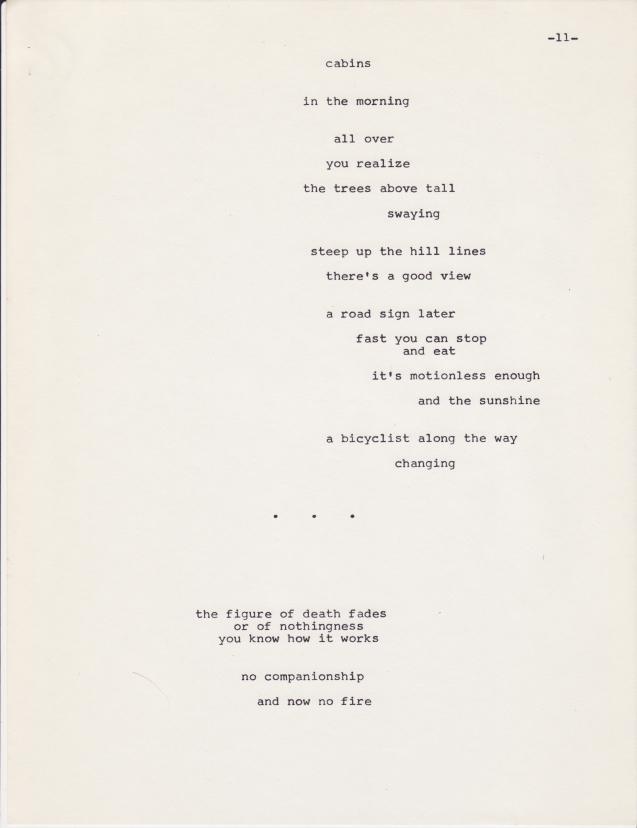 -11-

cabins

in the morning

all over

you realize

the trees above tall

swaying

steep up the hill lines

there's a good view

a road sign later

fast you can stop
and eat

it's motionless enough

and the sunshine

a bicyclist along the way

changing

. . .

the figure of death fades
or of nothingness
you know how it works

no companionship

and now no fire